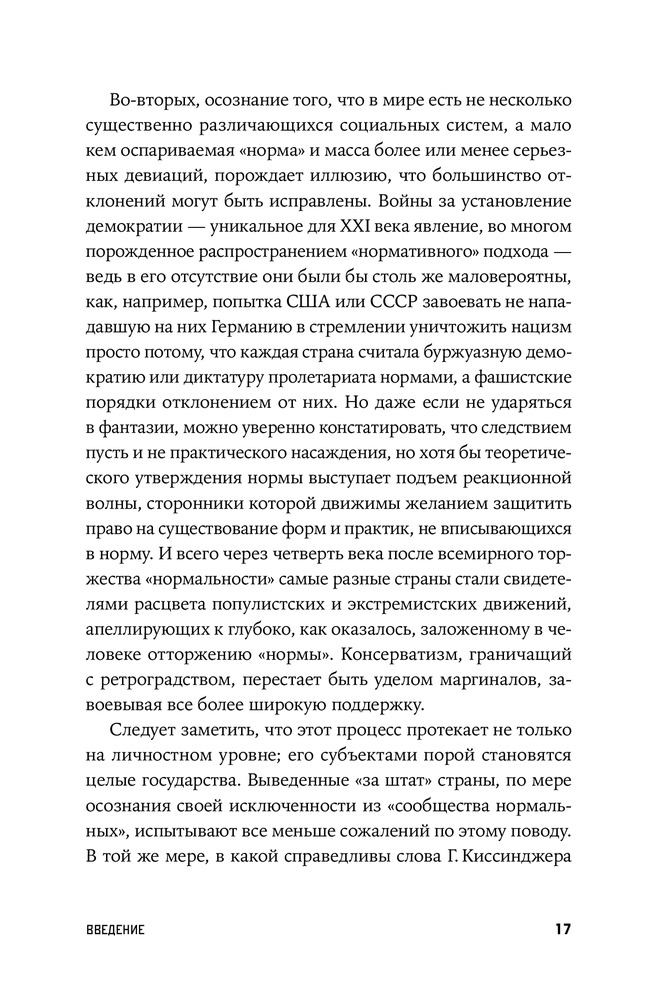 Во-вторых, осознание того, что в мире есть не несколько существенно различающихся социальных систем, а мало кем оспариваемая «норма» и масса более или менее серьезных девиаций, порождает иллюзию, что большинство отклонений могут быть исправлены. Войны за установление демократии — уникальное для XXI века явление, во многом порожденное распространением «нормативного» подхода — ведь в его отсутствие они были бы столь же маловероятны, как, например, попытка США или СССР завоевать не нападавшую на них Германию в стремлении уничтожить нацизм просто потому, что каждая страна считала буржуазную демократию или диктатуру пролетариата нормами, а фашистские порядки отклонением от них. Но даже если не ударяться в фантазии, можно уверенно констатировать, что следствием пусть и не практического насаждения, но хотя бы теоретического утверждения нормы выступает подъем реакционной волны, сторонники которой движимы желанием защитить право на существование форм и практик, не вписывающихся в норму. И всего через четверть века после всемирного торжества «нормальности» самые разные страны стали свидетелями расцвета популистских и экстремистских движений, апеллирующих к глубоко, как оказалось, заложенному в человеке отторжению «нормы». Консерватизм, граничащий с ретроградством, перестает быть уделом маргиналов, завоевывая все более широкую поддержку.

Следует заметить, что этот процесс протекает не только на личностном уровне; его субъектами порой становятся целые государства. Выведенные «за штат» страны, по мере осознания своей исключенности из «сообщества нормальных», испытывают все меньше сожалений по этому поводу. В той же мере, в какой справедливы слова Г. Киссинджера

ВВЕДЕНИЕ 17